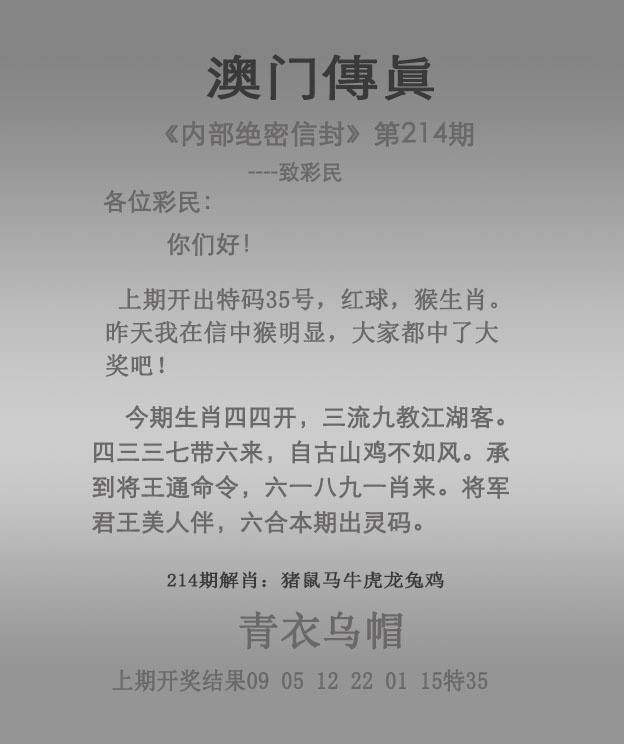 澳门傳眞

《内部绝密信封》第214期

----致彩民

各位彩民:

你们好!

上期开出特码35号，红球，猴生肖。昨天我在信中猴明显，大家都中了大奖吧!

今期生肖四四开，三流九教江湖客。四三三七带六来，自古山鸡不如风。承到将王通命令，六一八九一肖来。将军君王美人伴，六合本期出灵码。

214期解肖：猪鼠马牛虎龙兔鸡

青衣乌帽

上期开奖结果09 05 12 22 01 15特35